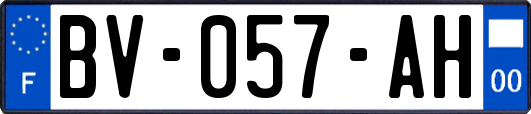 F
BV-057-AH
00